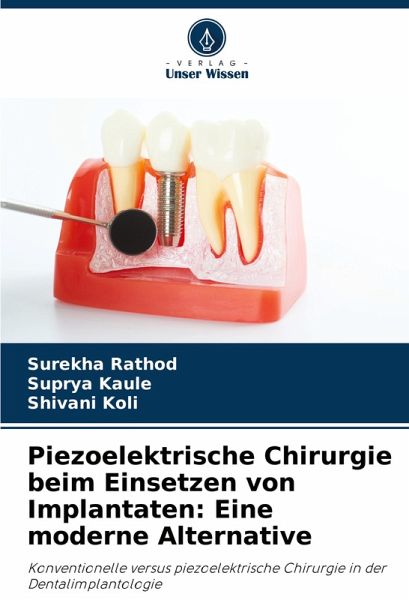 - VERLAG -
Unser Wissen

Surekha Rathod
Suprya Kaule
Shivani Koli

Piezoelektrische Chirurgie beim Einsetzen von Implantaten: Eine moderne Alternative

Konventionelle versus piezoelektrische Chirurgie in der Dentalimplantologie